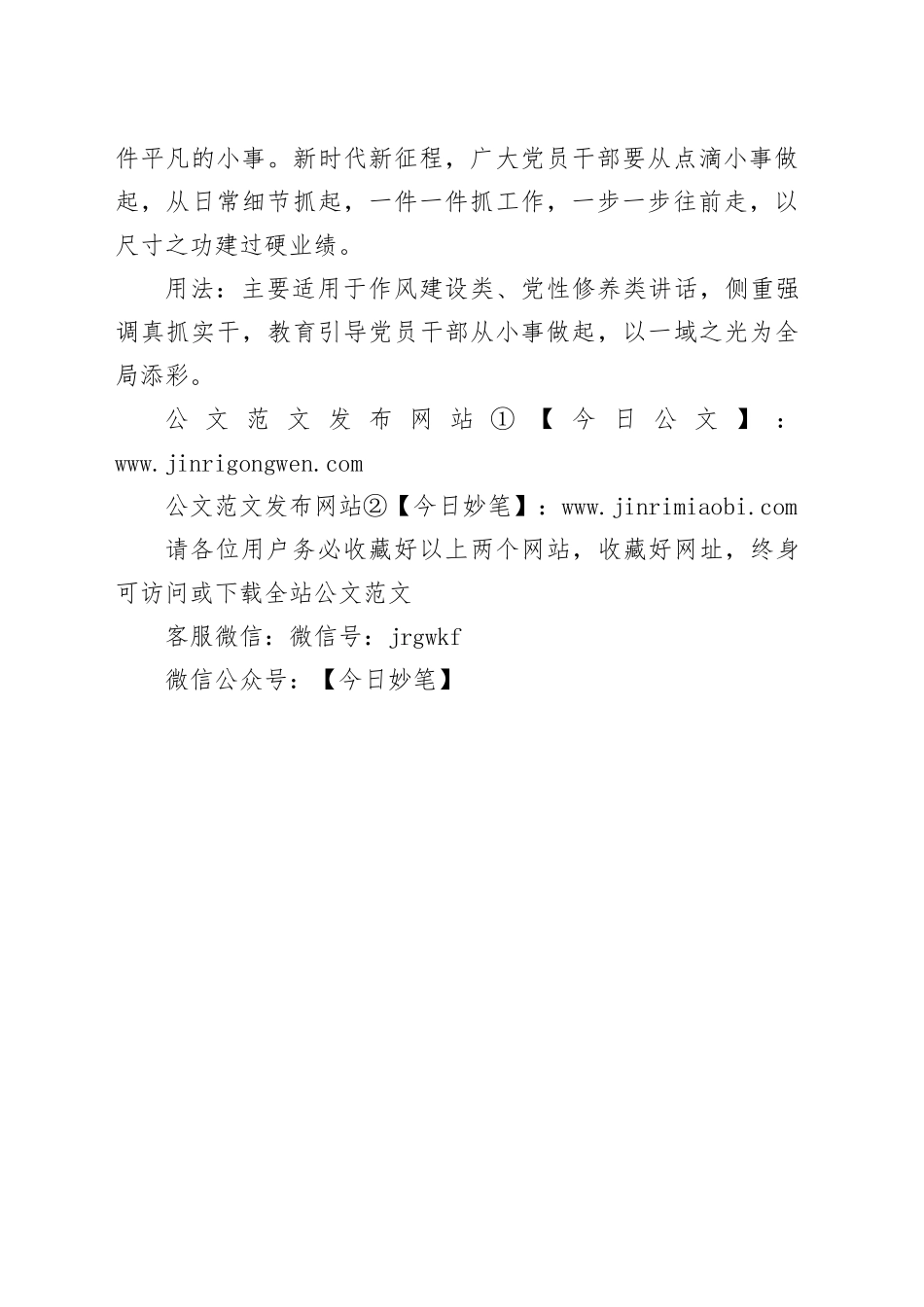 件平凡的小事。新时代新征程，广大党员干部要从点滴小事做起，从日常细节抓起，一件一件抓工作，一步一步往前走，以尺寸之功建过硬业绩。

用法：主要适用于作风建设类、党性修养类讲话，侧重强调真抓实干，教育引导党员干部从小事做起，以一域之光为全局添彩。

公文范文发布网站①【今日公文】：www.jinrigongwen.com

公文范文发布网站②【今日妙笔】：www.jinrimiaobi.com

请各位用户务必收藏好以上两个网站，收藏好网址，终身可访问或下载全站公文范文

客服微信：微信号：jrgwkf

微信公众号：【今日妙笔】